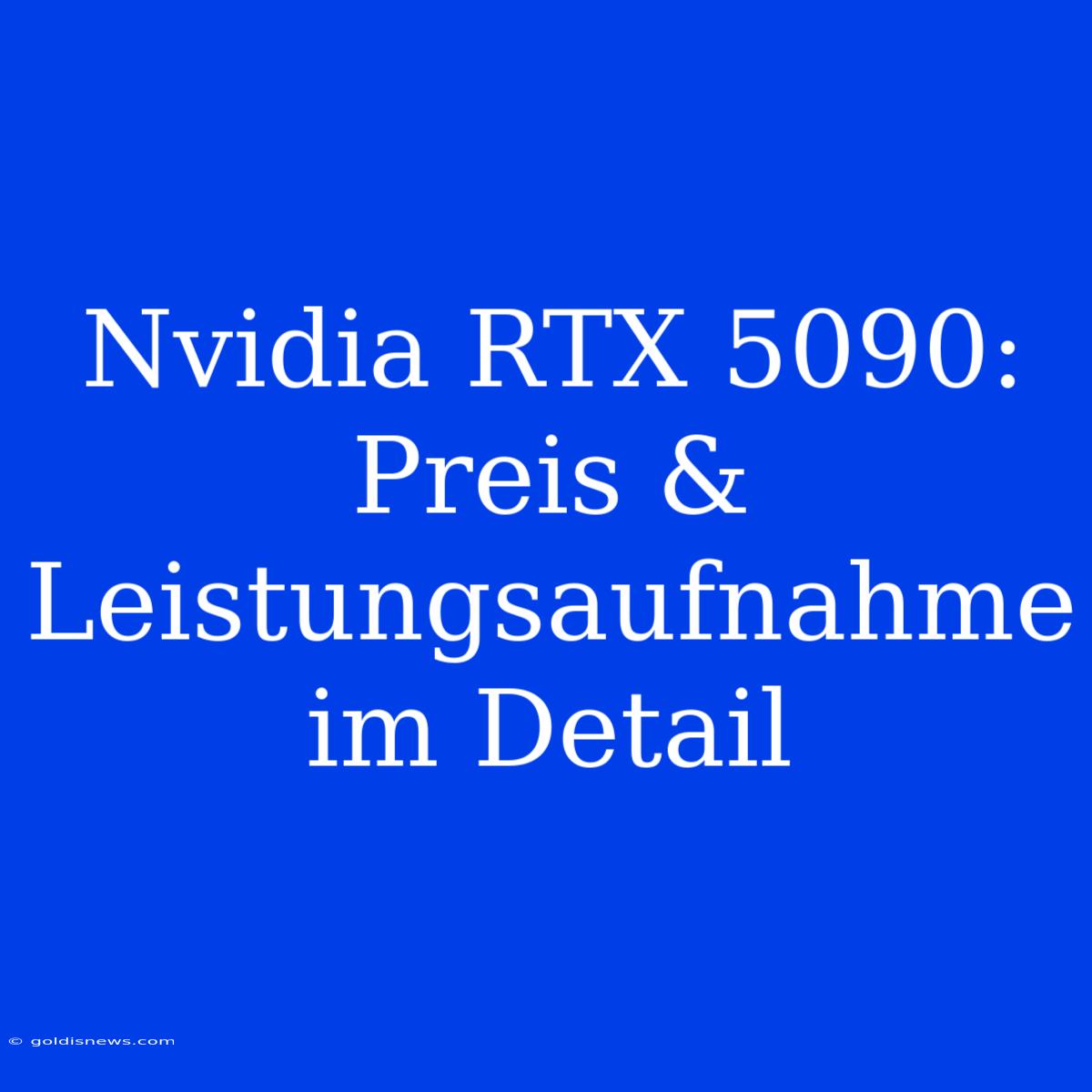 Nvidia RTX 5090: Preis & Leistungsaufnahme im Detail

© goldisnews.com